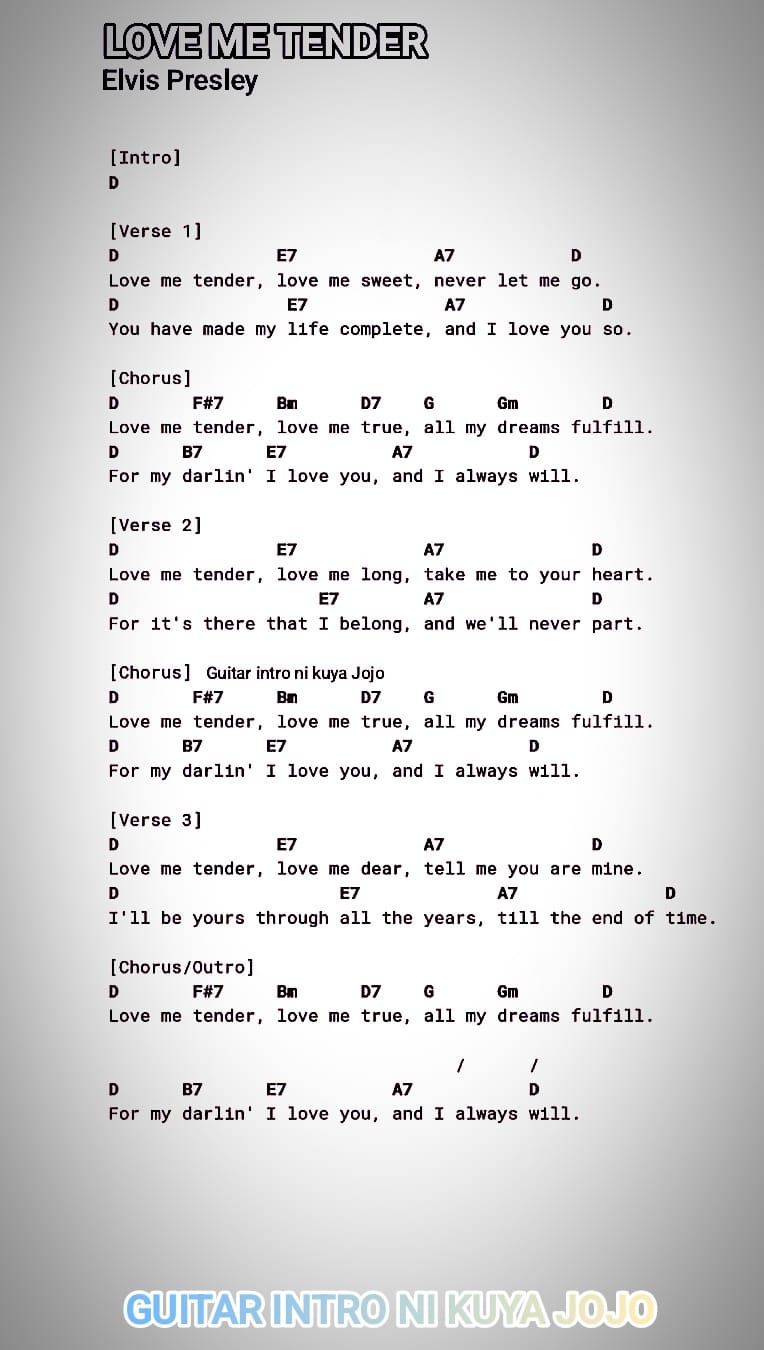 LOVE ME TENDER
Elvis Presley

[Intro]
D

[Verse 1]
D E7 A7 D
Love me tender, love me sweet, never let me go.
D E7 A7 D
You have made my life complete, and I love you so.

[Chorus]
D F#7 Bm D7 G Gm D
Love me tender, love me true, all my dreams fulfill.
D B7 E7 A7 D
For my darlin' I love you, and I always will.

[Verse 2]
D E7 A7 D
Love me tender, love me long, take me to your heart.
D E7 A7 D
For it's there that I belong, and we'll never part.

[Chorus] Guitar intro ni kuya Jojo
D F#7 Bm D7 G Gm D
Love me tender, love me true, all my dreams fulfill.
D B7 E7 A7 D
For my darlin' I love you, and I always will.

[Verse 3]
D E7 A7 D
Love me tender, love me dear, tell me you are mine.
D E7 A7 D
I'll be yours through all the years, till the end of time.

[Chorus/Outro]
D F#7 Bm D7 G Gm D
Love me tender, love me true, all my dreams fulfill.

/ /
D B7 E7 A7 D
For my darlin' I love you, and I always will.

GUITAR INTRO NI KUYA JOJO